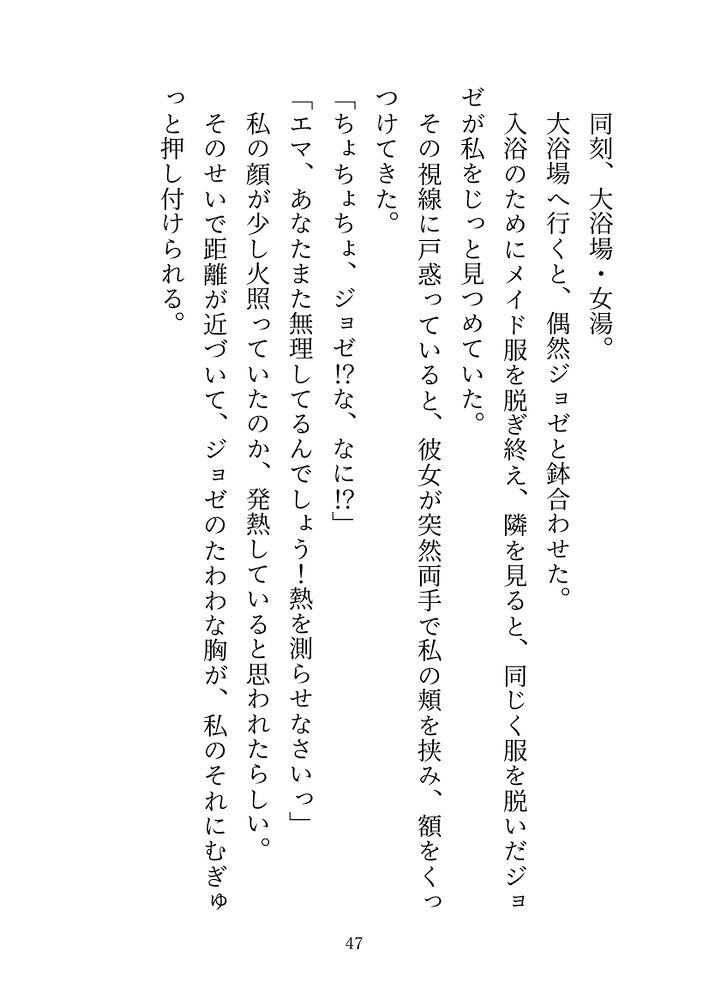 同刻、大浴場・女湯。

大浴場へ行くと、偶然ジョゼと鉢合わせた。

入浴のためにメイド服を脱ぎ終え、隣を見ると、同じく服を脱いだジョゼが私をじっと見つめていた。

その視線に戸惑っていると、彼女が突然両手で私の頬を挟み、額をくっつけてきた。

「ちょちょちょ、ジョゼ!?な、なに!?」

「エマ、あなたまた無理してるんでしょう！熱を測らせなさいっ」

私の顔が少し火照っていたのか、発熱していると思われたらしい。

そのせいで距離が近づいて、ジョゼのたわわな胸が、私のそれにむぎゅっと押し付けられる。

47